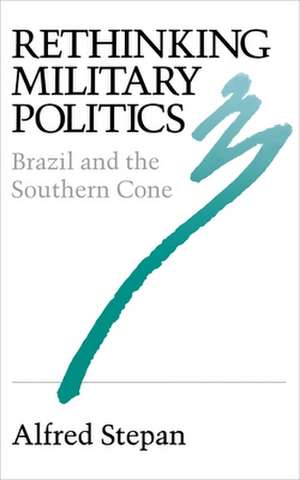 RETHINKING MILITARY POLITICS

Brazil and the Southern Cone

Alfred Stepan